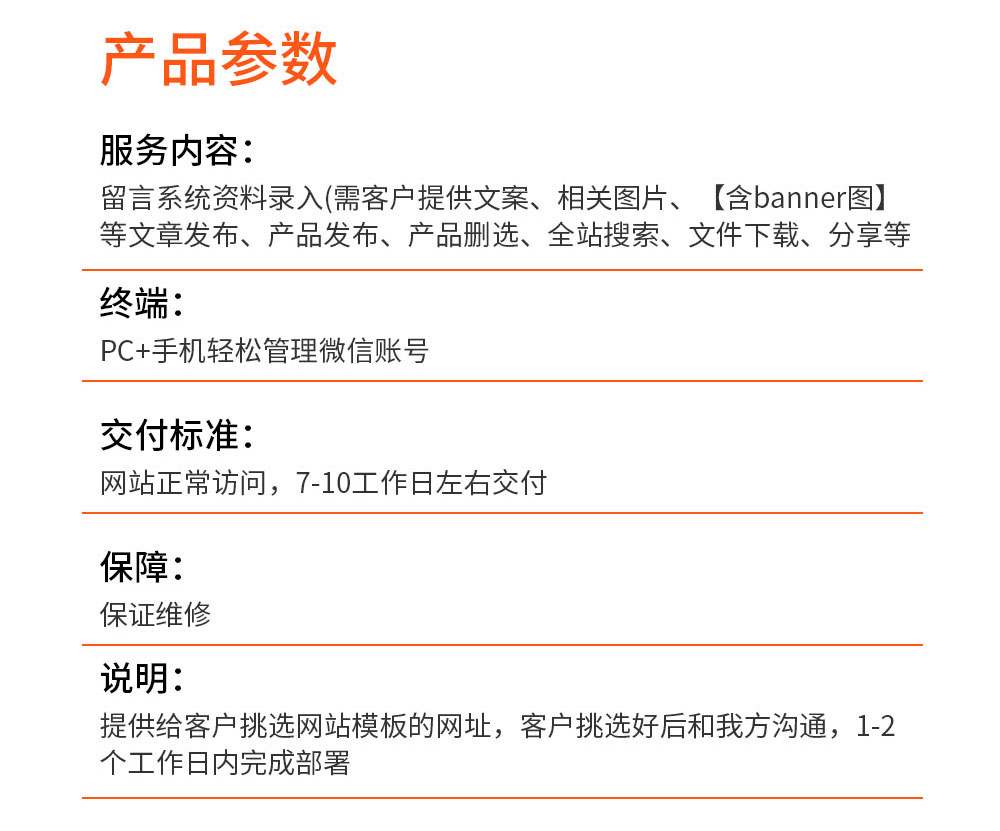 产品参数

服务内容：

留言系统资料录入(需客户提供文案、相关图片、【含banner图】等文章发布、产品发布、产品删选、全站搜索、文件下载、分享等

终端：

PC+手机轻松管理微信账号

交付标准：

网站正常访问，7-10工作日左右交付

保障：

保证维修

说明：

提供给客户挑选网站模板的网址，客户挑选好后和我方沟通，1-2个工作日内完成部署